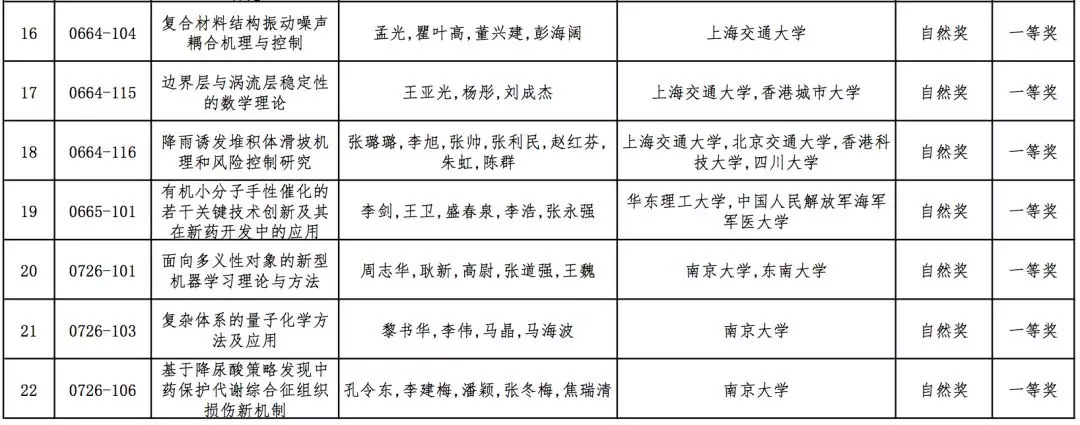 | 16 | 0664-104 | 复合材料结构振动噪声耦合机理与控制 | 孟光，瞿叶高，董兴建，彭海阔 | 上海交通大学 | 自然奖 | 一等奖 |
|---|---|---|---|---|---|---|
| 17 | 0664-115 | 边界层与涡流层稳定性的数学理论 | 王亚光，杨彤，刘成杰 | 上海交通大学，香港城市大学 | 自然奖 | 一等奖 |
| 18 | 0664-116 | 降雨诱发堆积体滑坡机理和风险控制研究 | 张璐璐，李旭，张帅，张利民，赵红芬，朱虹，陈群 | 上海交通大学，北京交通大学，香港科技大学，四川大学 | 自然奖 | 一等奖 |
| 19 | 0665-101 | 有机小分子手性催化的若干关键技术创新及其在新药开发中的应用 | 李剑，王卫，盛春泉，李浩，张永强 | 华东理工大学，中国人民解放军海军军医大学 | 自然奖 | 一等奖 |
| 20 | 0726-101 | 面向多义性对象的新型机器学习理论与方法 | 周志华，耿新，高尉，张道强，王魏 | 南京大学，东南大学 | 自然奖 | 一等奖 |
| 21 | 0726-103 | 复杂体系的量子化学方法及应用 | 黎书华，李伟，马晶，马海波 | 南京大学 | 自然奖 | 一等奖 |
| 22 | 0726-106 | 基于降尿酸策略发现中药保护代谢综合征组织损伤新机制 | 孔令东，李建梅，潘颖，张冬梅，焦瑞清 | 南京大学 | 自然奖 | 一等奖 |